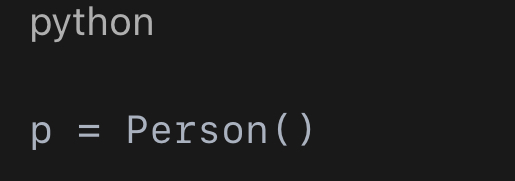 python

p = Person()